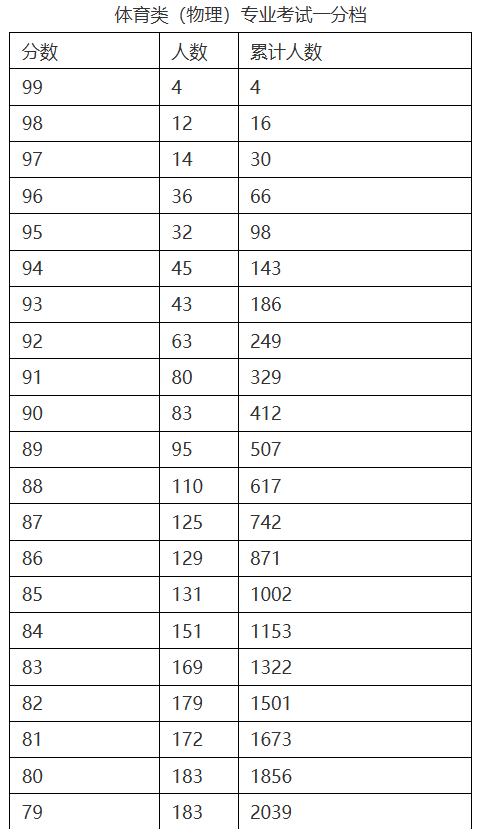 体育类（物理）专业考试一分档

| 分数 | 人数 | 累计人数 |
|---|---|---|
| 99 | 4 | 4 |
| 98 | 12 | 16 |
| 97 | 14 | 30 |
| 96 | 36 | 66 |
| 95 | 32 | 98 |
| 94 | 45 | 143 |
| 93 | 43 | 186 |
| 92 | 63 | 249 |
| 91 | 80 | 329 |
| 90 | 83 | 412 |
| 89 | 95 | 507 |
| 88 | 110 | 617 |
| 87 | 125 | 742 |
| 86 | 129 | 871 |
| 85 | 131 | 1002 |
| 84 | 151 | 1153 |
| 83 | 169 | 1322 |
| 82 | 179 | 1501 |
| 81 | 172 | 1673 |
| 80 | 183 | 1856 |
| 79 | 183 | 2039 |